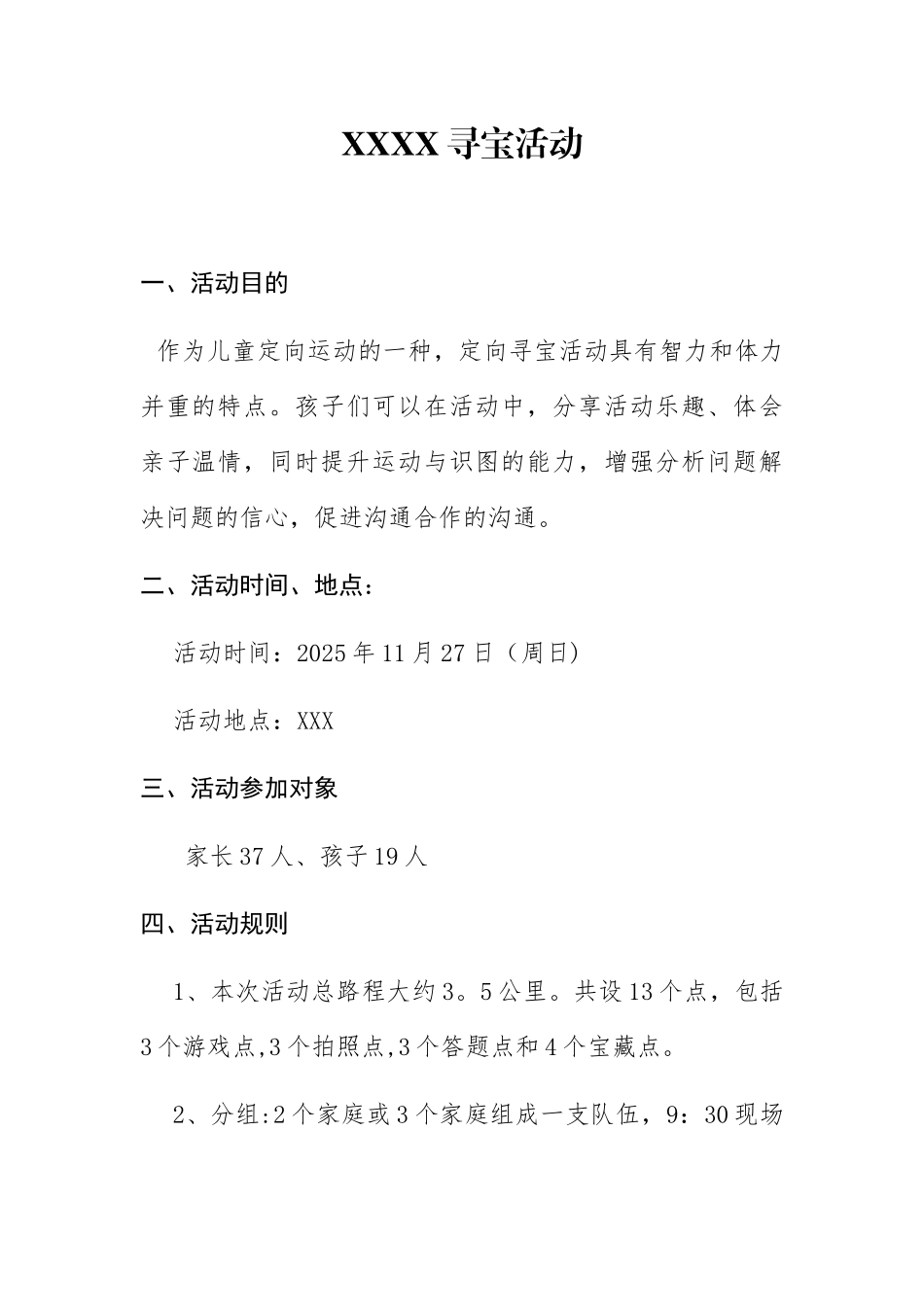 XXXX 寻宝活动

一、活动目的

作为儿童定向运动的一种，定向寻宝活动具有智力和体力并重的特点。孩子们可以在活动中，分享活动乐趣、体会亲子温情，同时提升运动与识图的能力，增强分析问题解决问题的信心，促进沟通合作的沟通。

二、活动时间、地点：

活动时间：2025 年 11 月 27 日（周日）

活动地点：XXX

三、活动参加对象

家长 37 人、孩子 19 人

四、活动规则

1、本次活动总路程大约 3。5 公里。共设 13 个点，包括 3 个游戏点,3 个拍照点,3 个答题点和 4 个宝藏点。

2、分组:2 个家庭或 3 个家庭组成一支队伍，9：30 现场